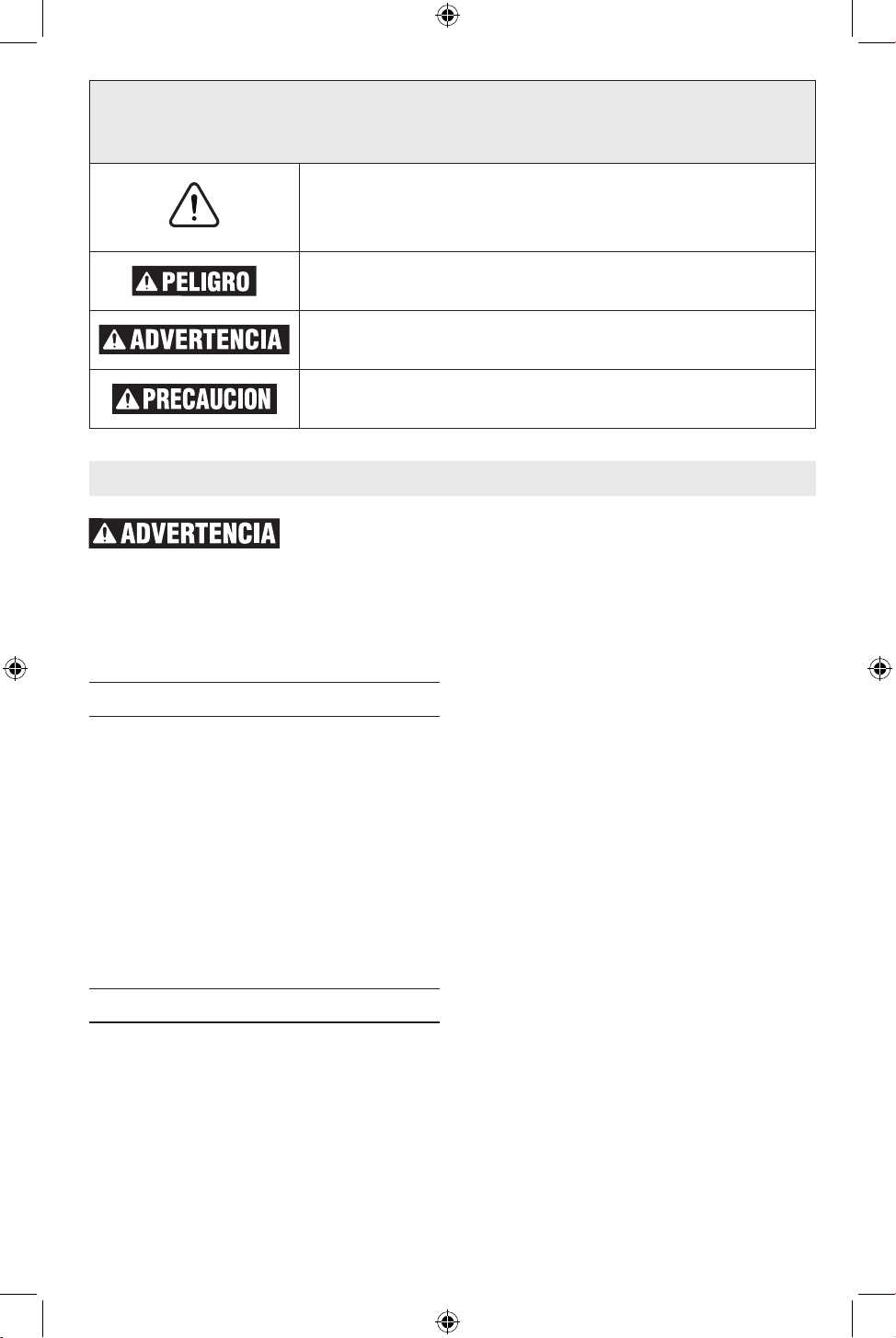 PELIGRO

ADVERTENCIA

PRECAUCION

ADVERTENCIA